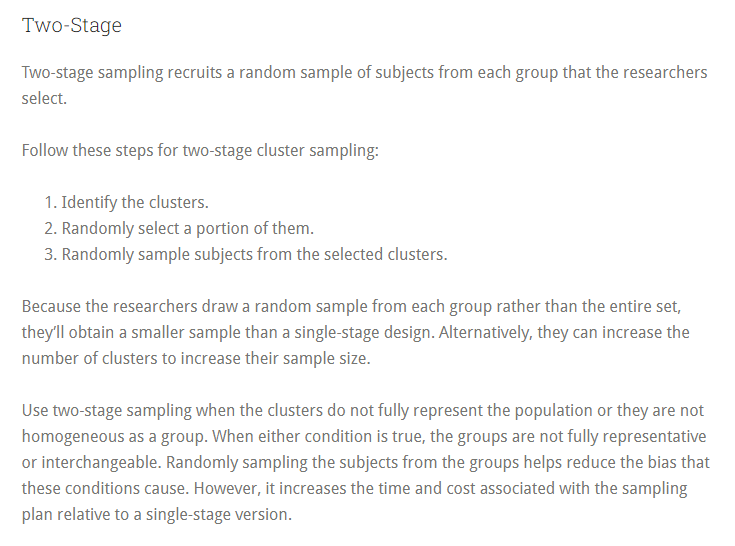 Two-Stage

Two-stage sampling recruits a random sample of subjects from each group that the researchers select.

Follow these steps for two-stage cluster sampling:

1. Identify the clusters.
2. Randomly select a portion of them.
3. Randomly sample subjects from the selected clusters.

Because the researchers draw a random sample from each group rather than the entire set, they'll obtain a smaller sample than a single-stage design. Alternatively, they can increase the number of clusters to increase their sample size.

Use two-stage sampling when the clusters do not fully represent the population or they are not homogeneous as a group. When either condition is true, the groups are not fully representative or interchangeable. Randomly sampling the subjects from the groups helps reduce the bias that these conditions cause. However, it increases the time and cost associated with the sampling plan relative to a single-stage version.